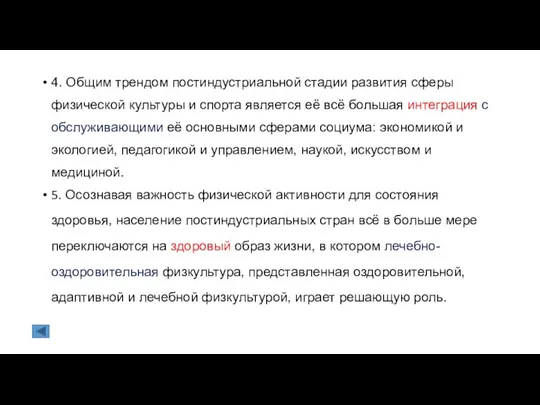 • 4. Общим трендом постиндустриальной стадии развития сферы физической культуры и спорта является её всё большая интеграция с обслуживающими её основными сферами социума: экономикой и экологией, педагогикой и управлением, наукой, искусством и медициной.

• 5. Осознавая важность физической активности для состояния здоровья, население постиндустриальных стран всё в больше мере переключаются на здоровый образ жизни, в котором лечебно-оздоровительная физкультура, представленная оздоровительной, адаптивной и лечебной физкультурой, играет решающую роль.